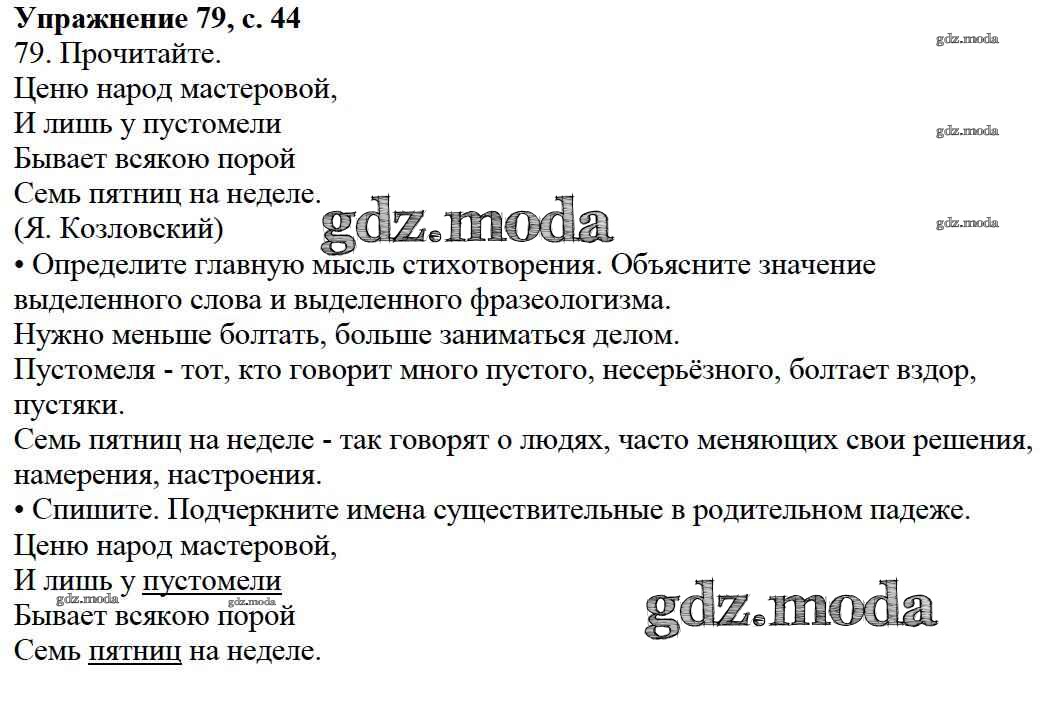 Упражнение 79, с. 44
79. Прочитайте.
Ценю народ мастеровой,
И лишь у пустомели
Бывает всякою порой
Семь пятниц на неделе.
(Я. Козловский)

gdz.moda
gdz.moda
gdz.moda
gdz.moda

• Определите главную мысль стихотворения. Объясните значение выделенного слова и выделенного фразеологизма.
Нужно меньше болтать, больше заниматься делом.
Пустомеля - тот, кто говорит много пустого, несерьёзного, болтает вздор, пустяки.
Семь пятниц на неделе - так говорят о людях, часто меняющих свои решения, намерения, настроения.
• Спишите. Подчеркните имена существительные в родительном падеже.
Ценю народ мастеровой,
И лишь у пустомели
Бывает всякою порой
Семь пятниц на неделе.

gdz.moda
gdz.moda
gdz.moda